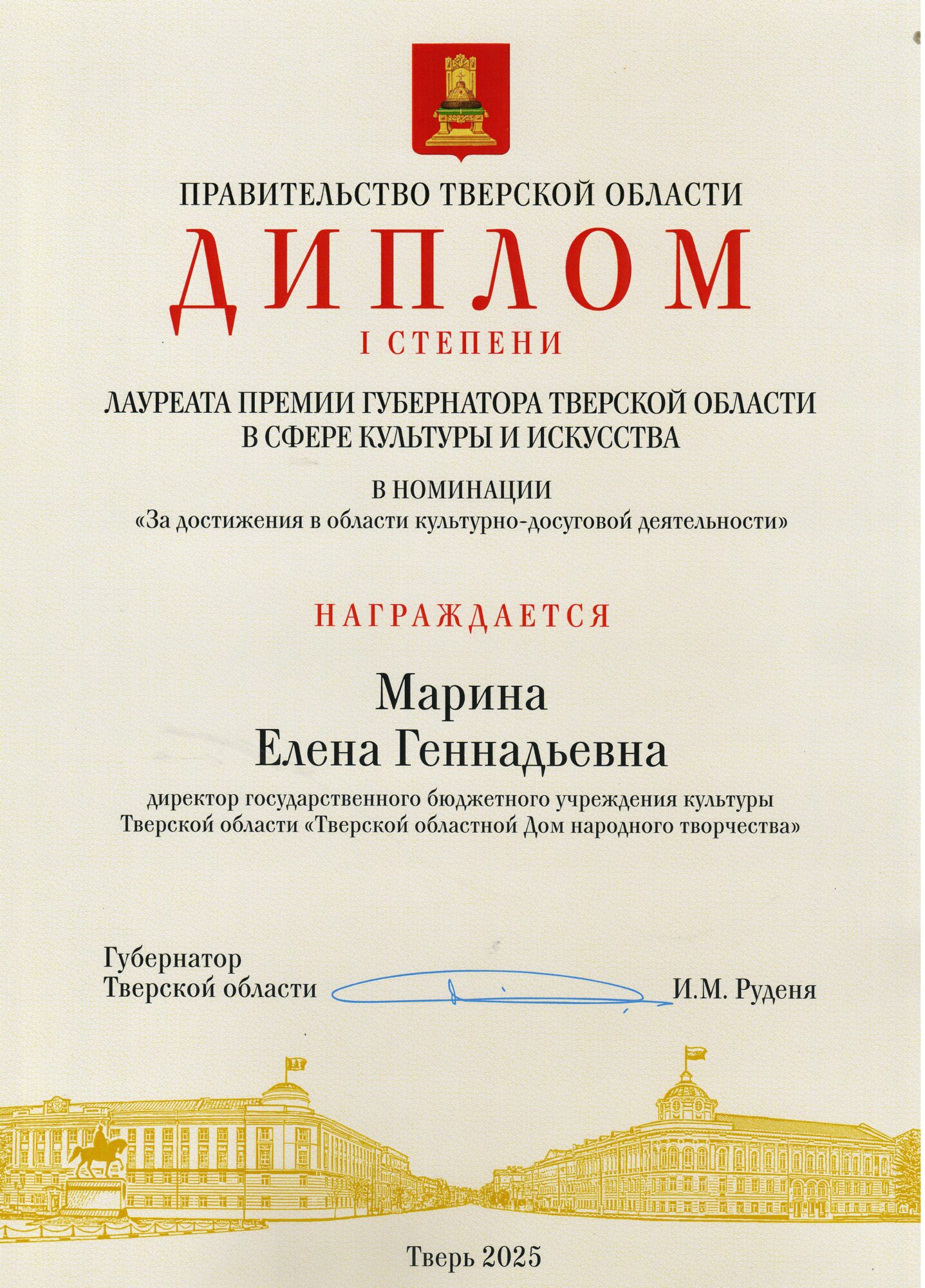 ПРАВИТЕЛЬСТВО ТВЕРСКОЙ ОБЛАСТИ

ДИПЛОМ

I СТЕПЕНИ

ЛАУРЕАТА ПРЕМИИ ГУБЕРНАТОРА ТВЕРСКОЙ ОБЛАСТИ В СФЕРЕ КУЛЬТУРЫ И ИСКУССТВА

В НОМИНАЦИИ
«За достижения в области культурно-досуговой деятельности»

НАГРАЖДАЕТСЯ

Марина
Елена Геннадьевна

директор государственного бюджетного учреждения культуры Тверской области «Тверской областной Дом народного творчества»

Губернатор
Тверской области И.М. Руденя

Тверь 2025